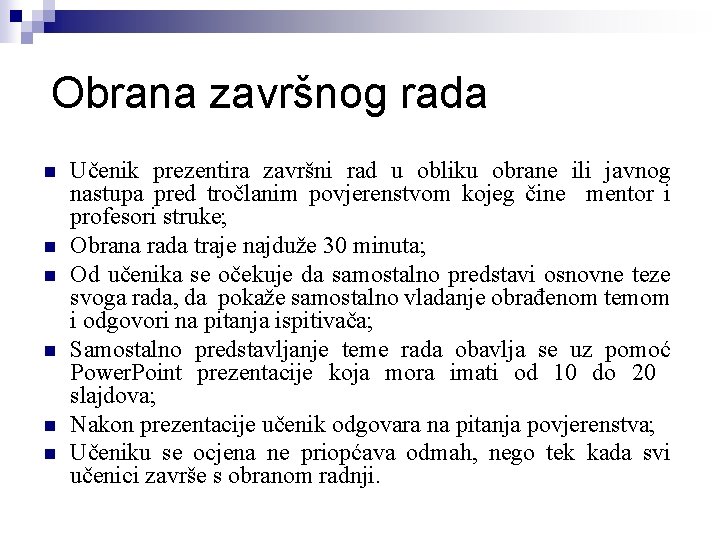 Obrana završnog rada

Učenik prezentira završni rad u obliku obrane ili javnog nastupa pred tročlanim povjerenstvom kojeg čine mentor i profesori struke;

Obrana rada traje najduže 30 minuta;

Od učenika se očekuje da samostalno predstavi osnovne teze svoga rada, da pokaže samostalno vladanje obrađenom temom i odgovori na pitanja ispitivača;

Samostalno predstavljanje teme rada obavlja se uz pomoć PowerPoint prezentacije koja mora imati od 10 do 20 slajdova;

Nakon prezentacije učenik odgovara na pitanja povjerenstva;

Učeniku se ocjena ne priopćava odmah, nego tek kada svi učenici završe s obranom radnji.